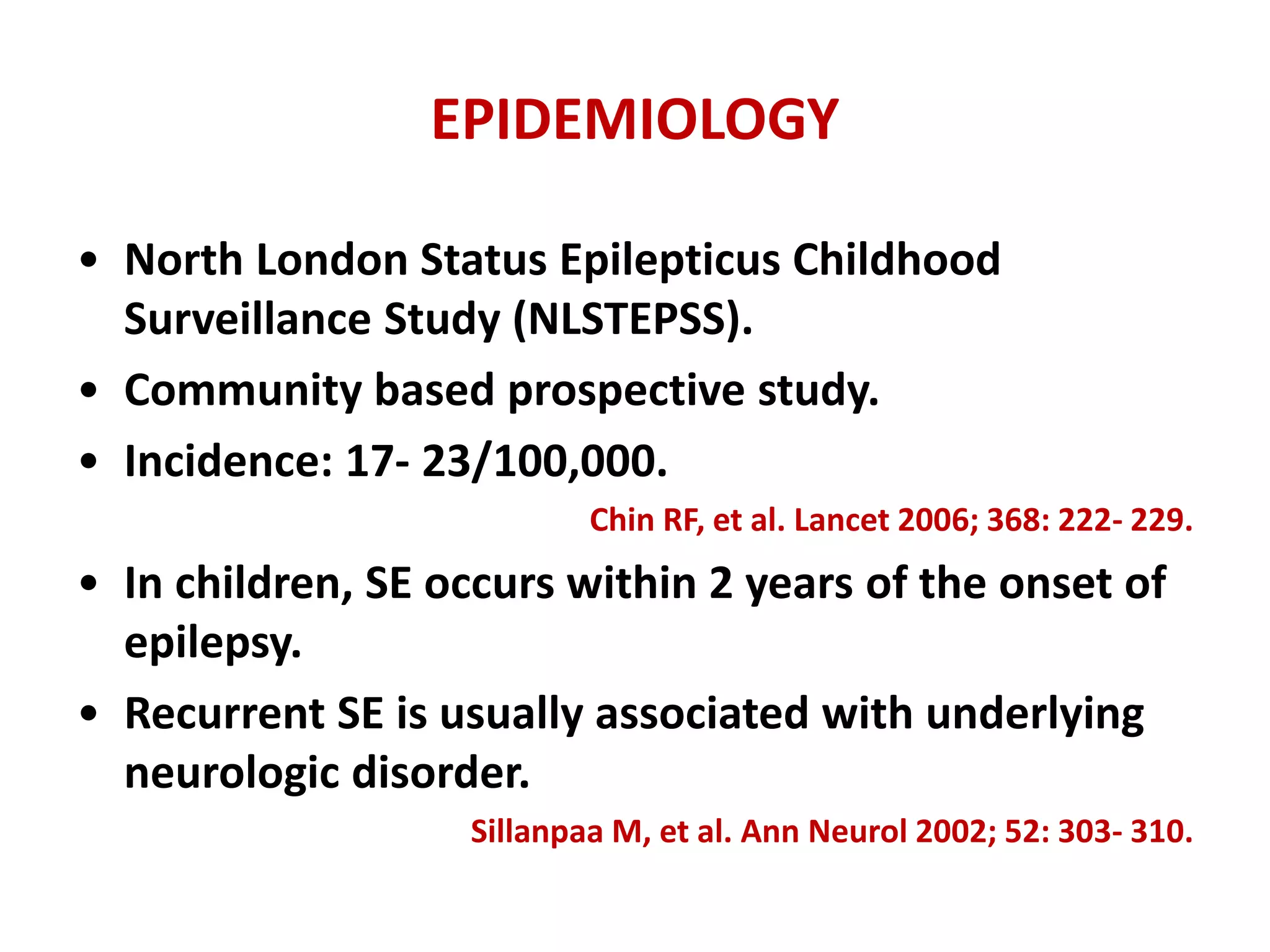 EPIDEMIOLOGY

• North London Status Epilepticus Childhood Surveillance Study (NLSTEPSS).
• Community based prospective study.
• Incidence: 17- 23/100,000.

Chin RF, et al. Lancet 2006; 368: 222- 229.

• In children, SE occurs within 2 years of the onset of epilepsy.
• Recurrent SE is usually associated with underlying neurologic disorder.

Sillanpaa M, et al. Ann Neurol 2002; 52: 303- 310.